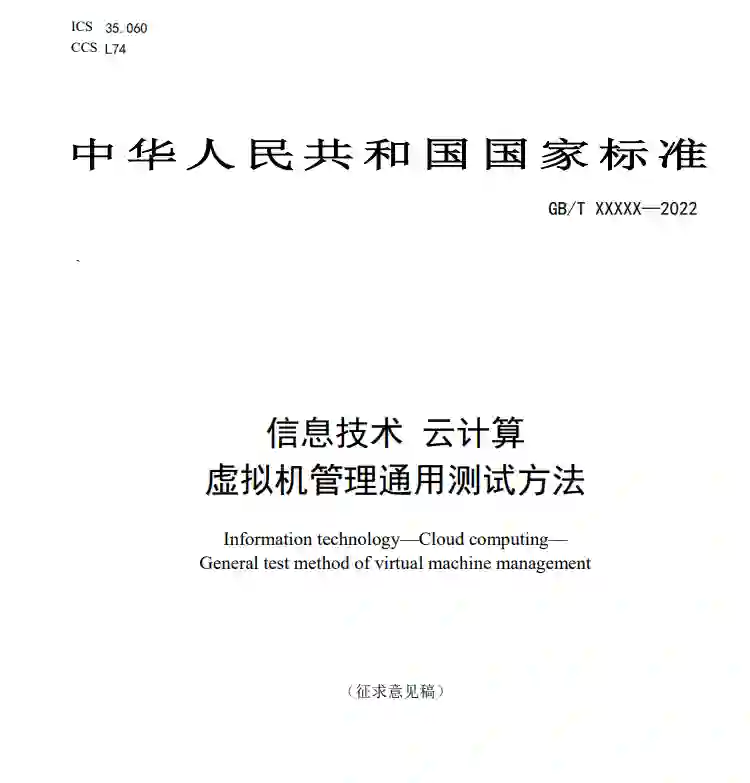 ICS 35.060
CCS L74

中华人民共和国国家标准

GB/T XXXXX—2022

信息技术 云计算
虚拟机管理通用测试方法

Information technology—Cloud computing—
General test method of virtual machine management

（征求意见稿）